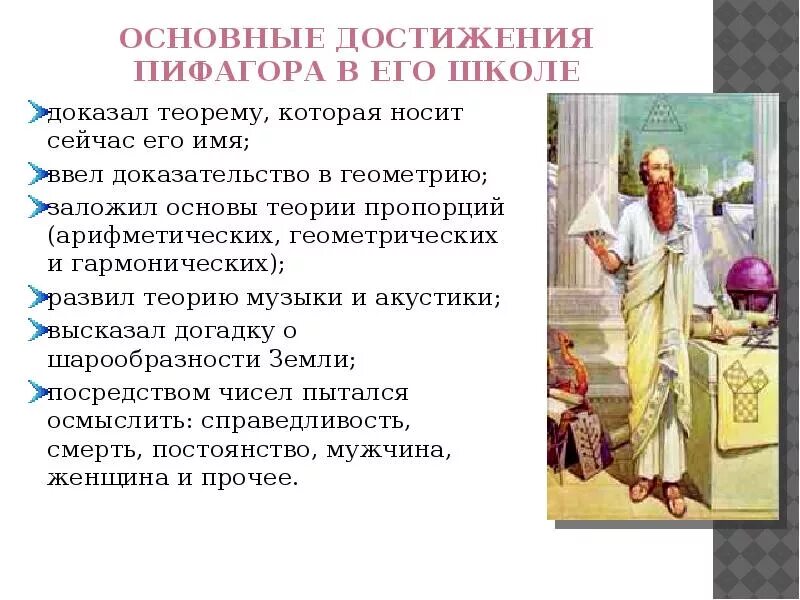 ОСНОВНЫЕ ДОСТИЖЕНИЯ ПИФАГОРА В ЕГО ШКОЛЕ

доказал теорему, которая носит сейчас его имя;

ввел доказательство в геометрию;

заложил основы теории пропорций (арифметических, геометрических и гармонических);

развил теорию музыки и акустики;

высказал догадку о шарообразности Земли;

посредством чисел пытался осмыслить: справедливость, смерть, постоянство, мужчина, женщина и прочее.